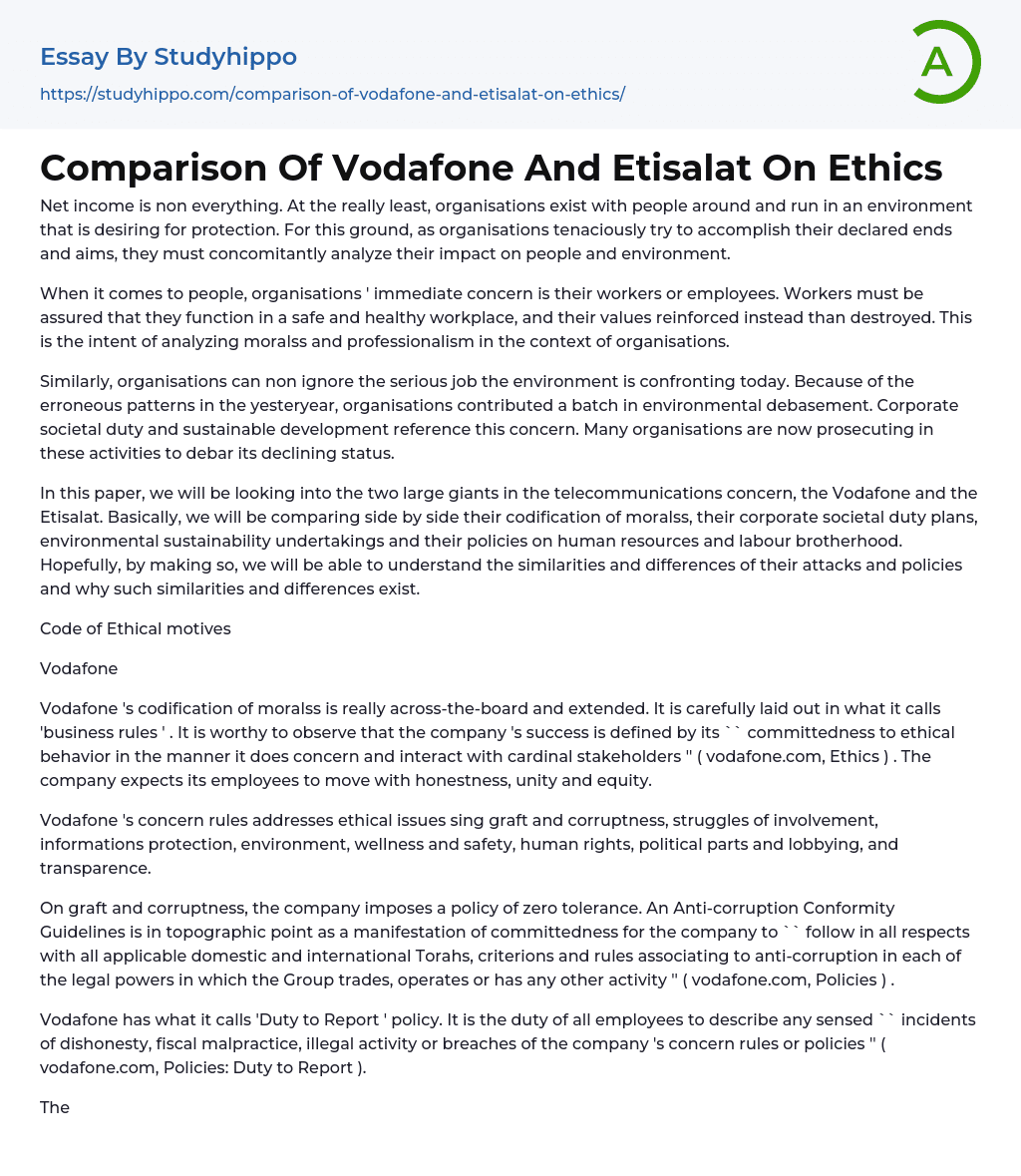 Essay By Studyhippo

https://studyhippo.com/comparison-of-vodafone-and-etisalat-on-ethics/

A

Comparison Of Vodafone And Etisalat On Ethics

Net income is non everything. At the really least, organisations exist with people around and run in an environment that is desiring for protection. For this ground, as organisations tenaciously try to accomplish their declared ends and aims, they must concomitantly analyze their impact on people and environment.

When it comes to people, organisations ' immediate concern is their workers or employees. Workers must be assured that they function in a safe and healthy workplace, and their values reinforced instead than destroyed. This is the intent of analyzing moralss and professionalism in the context of organisations.

Similarly, organisations can non ignore the serious job the environment is confronting today. Because of the erroneous patterns in the yesteryear, organisations contributed a batch in environmental debasement. Corporate societal duty and sustainable development reference this concern. Many organisations are now prosecuting in these activities to debar its declining status.

In this paper, we will be looking into the two large giants in the telecommunications concern, the Vodafone and the Etisalat. Basically, we will be comparing side by side their codification of moralss, their corporate societal duty plans, environmental sustainability undertakings and their policies on human resources and labour brotherhood. Hopefully, by making so, we will be able to understand the similarities and differences of their attacks and policies and why such similarities and differences exist.

Code of Ethical motives

Vodafone

Vodafone 's codification of moralss is really across-the-board and extended. It is carefully laid out in what it calls 'business rules ' . It is worthy to observe that the company 's success is defined by its `` committedness to ethical behavior in the manner it does concern and interact with cardinal stakeholders '' ( vodafone.com, Ethics ) . The company expects its employees to move with honestness, unity and equity.

Vodafone 's concern rules addresses ethical issues sing graft and corruptness, struggles of involvement, informations protection, environment, wellness and safety, human rights, political parts and lobbying, and transparence.

On graft and corruptness, the company imposes a policy of zero tolerance. An Anti-corruption Conformity Guidelines is in topographic point as a manifestation of committedness for the company to `` follow in all respects with all applicable domestic and international Torahs, criterions and rules associating to anti-corruption in each of the legal powers in which the Group trades, operates or has any other activity '' ( vodafone.com, Policies ) .

Vodafone has what it calls 'Duty to Report ' policy. It is the duty of all employees to describe any sensed `` incidents of dishonesty, fiscal malpractice, illegal activity or breaches of the company 's concern rules or policies '' ( vodafone.com, Policies: Duty to Report ).

The